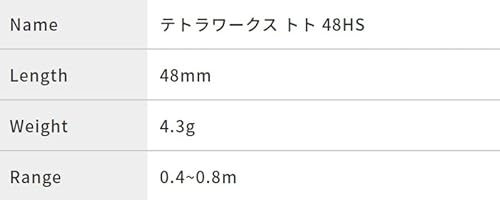 | Name | テトラワークス トト 48HS |
|---|---|
| Length | 48mm |
| Weight | 4.3g |
| Range | 0.4~0.8m |